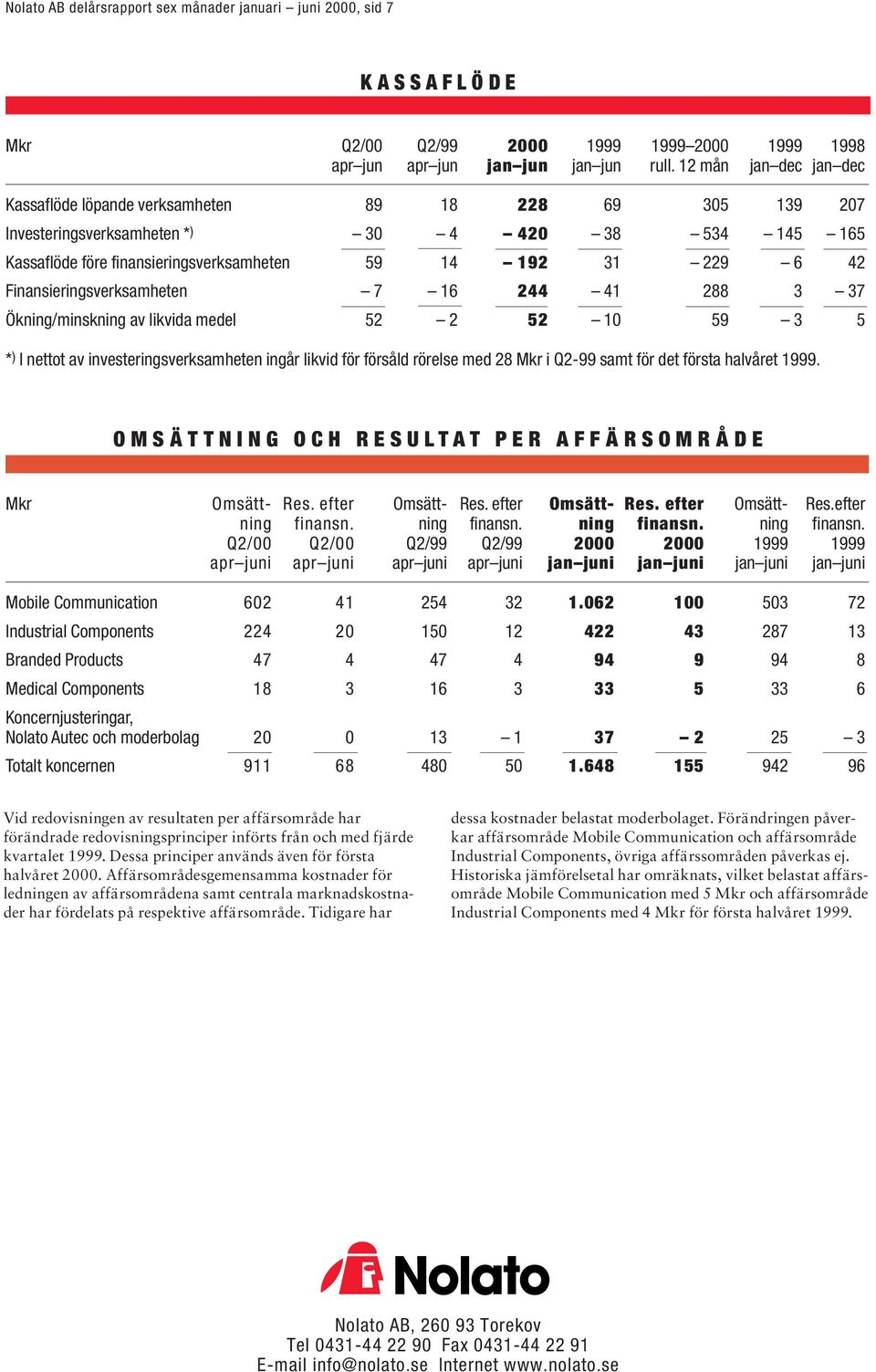 Nolato AB delårsrapport sex månader januari – juni 2000, sid 7

KASSAFLÖDE

| Mkr | Q2/00 apr–jun | Q2/99 apr–jun | 2000 jan–jun | 1999 jan–jun | 1999–2000 rull. 12 mån | 1999 jan–dec | 1998 jan–dec |
|---|---|---|---|---|---|---|---|
| Kassaflöde löpande verksamheten | 89 | 18 | 228 | 69 | 305 | 139 | 207 |
| Investeringsverksamheten *) | – 30 | – 4 | – 420 | – 38 | – 534 | – 145 | – 165 |
| Kassaflöde före finansieringsverksamheten | 59 | 14 | – 192 | 31 | – 229 | – 6 | 42 |
| Finansieringsverksamheten | – 7 | – 16 | 244 | – 41 | 288 | 3 | – 37 |
| Ökning/minskning av likvida medel | 52 | – 2 | 52 | – 10 | 59 | – 3 | 5 |

*) I nettot av investeringsverksamheten ingår likvid för försåld rörelse med 28 Mkr i Q2-99 samt för det första halvåret 1999.

OMSÄTTNING OCH RESULTAT PER AFFÄRSOMRÅDE

| Mkr | Omsättning Q2/00 apr–juni | Res. efter finansn. Q2/00 apr–juni | Omsättning Q2/99 apr–juni | Res. efter finansn. Q2/99 apr–juni | Omsättning 2000 jan–juni | Res. efter finansn. 2000 jan–juni | Omsättning 1999 jan–juni | Res.efter finansn. 1999 jan–juni |
|---|---|---|---|---|---|---|---|---|
| Mobile Communication | 602 | 41 | 254 | 32 | 1.062 | 100 | 503 | 72 |
| Industrial Components | 224 | 20 | 150 | 12 | 422 | 43 | 287 | 13 |
| Branded Products | 47 | 4 | 47 | 4 | 94 | 9 | 94 | 8 |
| Medical Components | 18 | 3 | 16 | 3 | 33 | 5 | 33 | 6 |
| Koncernjusteringar, Nolato Autec och moderbolag | 20 | 0 | 13 | – 1 | 37 | – 2 | 25 | – 3 |
| Totalt koncernen | 911 | 68 | 480 | 50 | 1.648 | 155 | 942 | 96 |

Vid redovisningen av resultaten per affärsområde har förändrade redovisningsprinciper införts från och med fjärde kvartalet 1999. Dessa principer används även för första halvåret 2000. Affärsområdesgemensamma kostnader för ledningen av affärsområdena samt centrala marknadskostnader har fördelats på respektive affärsområde. Tidigare har

dessa kostnader belastat moderbolaget. Förändringen påverkar affärsområde Mobile Communication och affärsområde Industrial Components, övriga affärssområden påverkas ej. Historiska jämförelsetal har omräknats, vilket belastat affärsområde Mobile Communication med 5 Mkr och affärsområde Industrial Components med 4 Mkr för första halvåret 1999.

Nolato

Nolato AB, 260 93 Torekov
Tel 0431-44 22 90 Fax 0431-44 22 91
E-mail info@nolato.se Internet www.nolato.se